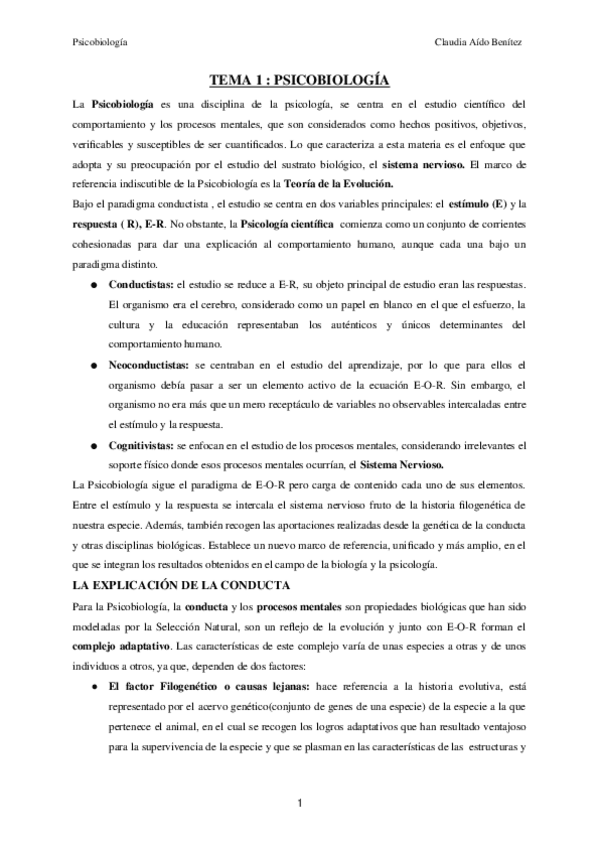 Psicobiología

Claudia Aído Benítez

TEMA 1 : PSICOBIOLOGÍA

La Psicobiología es una disciplina de la psicología, se centra en el estudio científico del comportamiento y los procesos mentales, que son considerados como hechos positivos, objetivos, verificables y susceptibles de ser cuantificados. Lo que caracteriza a esta materia es el enfoque que adopta y su preocupación por el estudio del sustrato biológico, el sistema nervioso. El marco de referencia indiscutible de la Psicobiología es la Teoría de la Evolución.

Bajo el paradigma conductista , el estudio se centra en dos variables principales: el estímulo (E) y la respuesta ( R), E-R. No obstante, la Psicología científica comienza como un conjunto de corrientes cohesionadas para dar una explicación al comportamiento humano, aunque cada una bajo un paradigma distinto.

● Conductistas: el estudio se reduce a E-R, su objeto principal de estudio eran las respuestas. El organismo era el cerebro, considerado como un papel en blanco en el que el esfuerzo, la cultura y la educación representaban los auténticos y únicos determinantes del comportamiento humano.

● Neoconductistas: se centraban en el estudio del aprendizaje, por lo que para ellos el organismo debía pasar a ser un elemento activo de la ecuación E-O-R. Sin embargo, el organismo no era más que un mero receptáculo de variables no observables intercaladas entre el estímulo y la respuesta.

● Cognitivistas: se enfocan en el estudio de los procesos mentales, considerando irrelevantes el soporte físico donde esos procesos mentales ocurrían, el Sistema Nervioso.

La Psicobiología sigue el paradigma de E-O-R pero carga de contenido cada uno de sus elementos. Entre el estímulo y la respuesta se intercala el sistema nervioso fruto de la historia filogenética de nuestra especie. Además, también recogen las aportaciones realizadas desde la genética de la conducta y otras disciplinas biológicas. Establece un nuevo marco de referencia, unificado y más amplio, en el que se integran los resultados obtenidos en el campo de la biología y la psicología.

LA EXPLICACIÓN DE LA CONDUCTA

Para la Psicobiología, la conducta y los procesos mentales son propiedades biológicas que han sido modeladas por la Selección Natural, son un reflejo de la evolución y junto con E-O-R forman el complejo adaptativo. Las características de este complejo varía de unas especies a otras y de unos individuos a otros, ya que, dependen de dos factores:

● El factor Filogenético o causas lejanas: hace referencia a la historia evolutiva, está representado por el acervo genético(conjunto de genes de una especie) de la especie a la que pertenece el animal, en el cual se recogen los logros adaptativos que han resultado ventajoso para la supervivencia de la especie y que se plasman en las características de las estructuras y

1